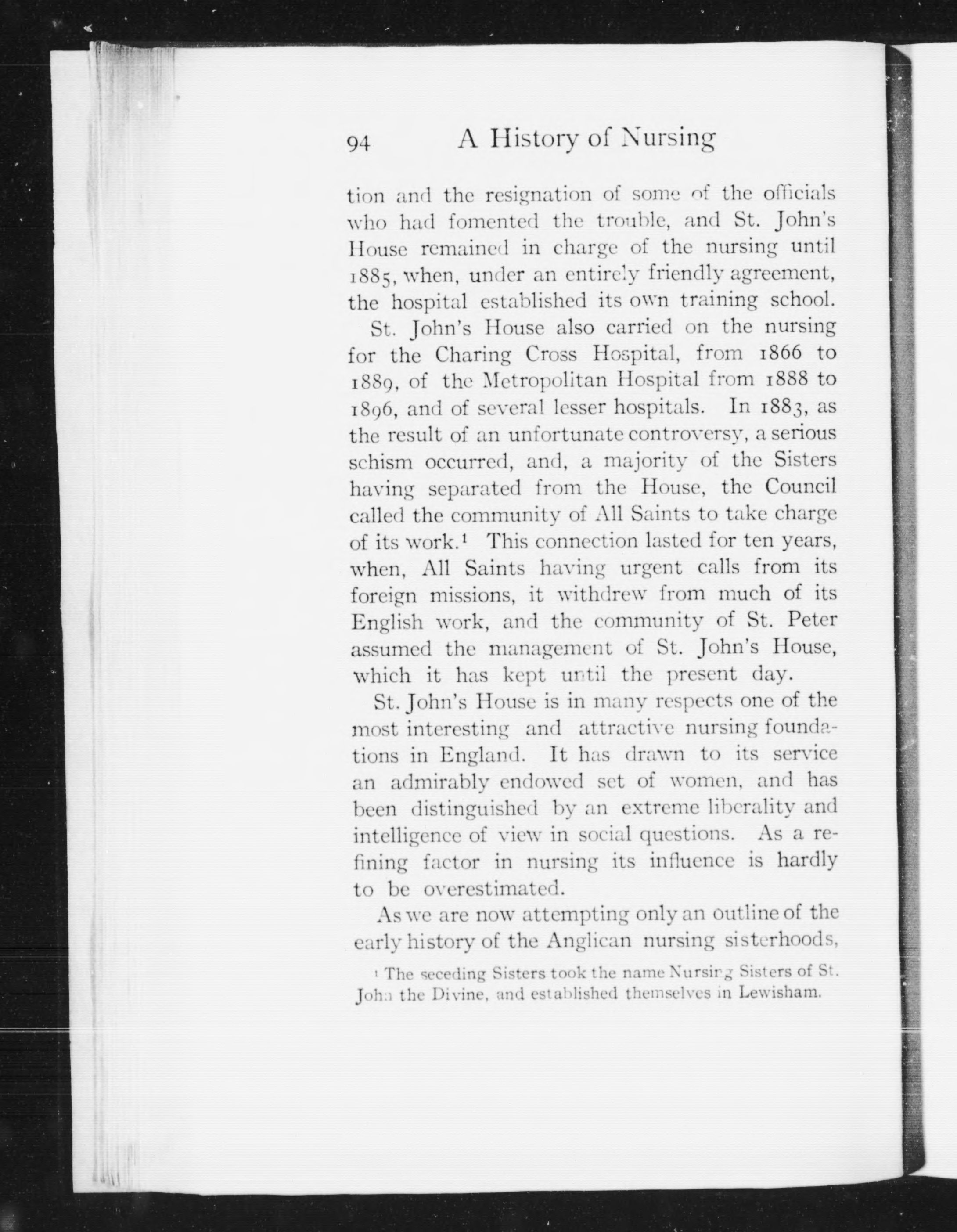 94 A History of Nursing

tion and the resignation of some of the officials who had fomented the trouble, and St. John's House remained in charge of the nursing until 1885, when, under an entirely friendly agreement, the hospital established its own training school.

St. John's House also carried on the nursing for the Charing Cross Hospital, from 1866 to 1889, of the Metropolitan Hospital from 1888 to 1896, and of several lesser hospitals. In 1883, as the result of an unfortunate controversy, a serious schism occurred, and, a majority of the Sisters having separated from the House, the Council called the community of All Saints to take charge of its work.$^1$ This connection lasted for ten years, when, All Saints having urgent calls from its foreign missions, it withdrew from much of its English work, and the community of St. Peter assumed the management of St. John's House, which it has kept until the present day.

St. John's House is in many respects one of the most interesting and attractive nursing foundations in England. It has drawn to its service an admirably endowed set of women, and has been distinguished by an extreme liberality and intelligence of view in social questions. As a refining factor in nursing its influence is hardly to be overestimated.

As we are now attempting only an outline of the early history of the Anglican nursing sisterhoods,

$^1$ The seceding Sisters took the name Nursing Sisters of St. John the Divine, and established themselves in Lewisham.